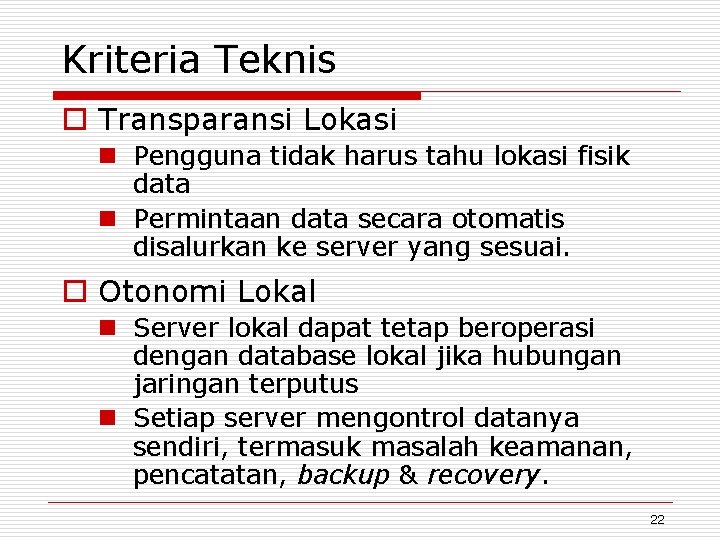 Kriteria Teknis

Transparansi Lokasi

Pengguna tidak harus tahu lokasi fisik data

Permintaan data secara otomatis disalurkan ke server yang sesuai.

Otonomi Lokal

Server lokal dapat tetap beroperasi dengan database lokal jika hubungan jaringan terputus

Setiap server mengontrol datanya sendiri, termasuk masalah keamanan, pencatatan, backup & recovery.

22